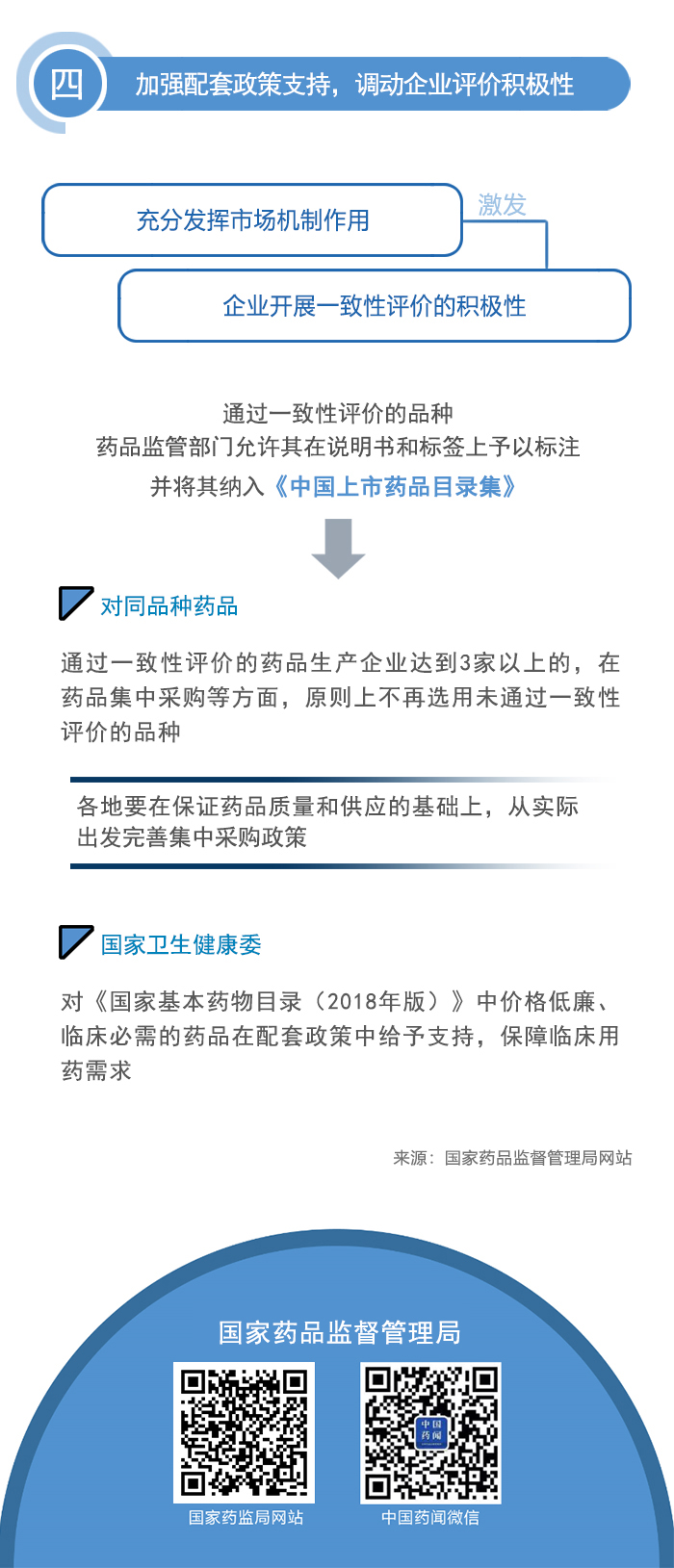 四 加强配套政策支持，调动企业评价积极性

充分发挥市场机制作用

激发

企业开展一致性评价的积极性

通过一致性评价的品种
药品监管部门允许其在说明书和标签上予以标注
并将其纳入《中国上市药品目录集》

对同品种药品

通过一致性评价的药品生产企业达到3家以上的，在药品集中采购等方面，原则上不再选用未通过一致性评价的品种

各地要在保证药品质量和供应的基础上，从实际出发完善集中采购政策

国家卫生健康委

对《国家基本药物目录（2018年版）》中价格低廉、临床必需的药品在配套政策中给予支持，保障临床用药需求

来源：国家药品监督管理局网站

国家药品监督管理局

国家药监局网站

中国药闻微信